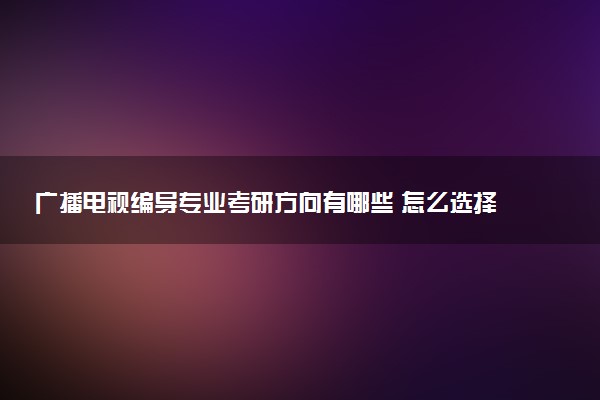 广播电视编导专业考研方向有哪些 怎么选择